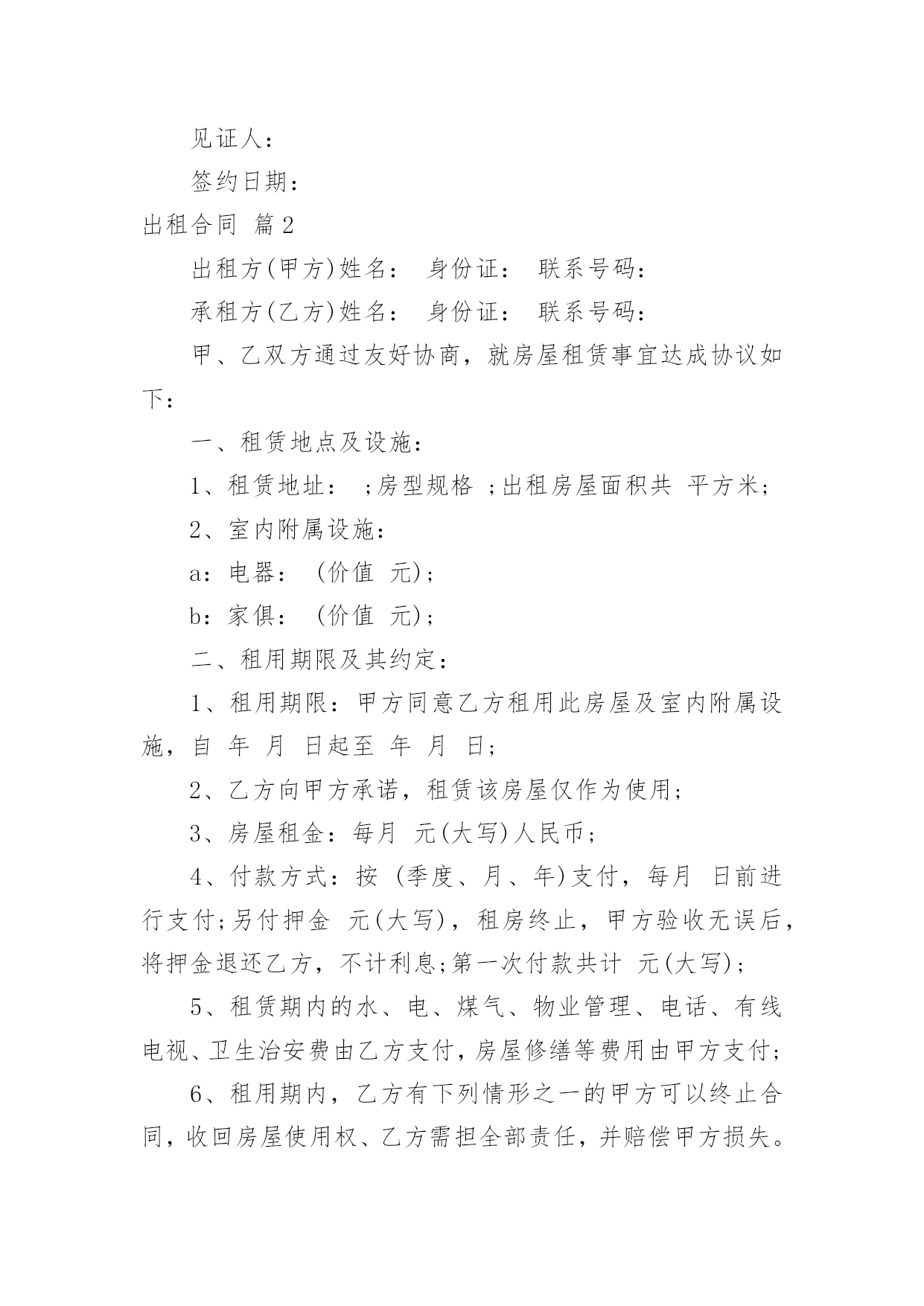 见证人：

签约日期：

出租合同 篇2

出租方(甲方)姓名： 身份证： 联系号码：

承租方(乙方)姓名： 身份证： 联系号码：

甲、乙双方通过友好协商，就房屋租赁事宜达成协议如下：

一、租赁地点及设施：

1、租赁地址： ;房型规格 ;出租房屋面积共 平方米;

2、室内附属设施：

a：电器： (价值 元);

b：家俱： (价值 元);

二、租用期限及其约定：

1、租用期限：甲方同意乙方租用此房屋及室内附属设施，自 年 月 日起至 年 月 日;

2、乙方向甲方承诺，租赁该房屋仅作为使用;

3、房屋租金：每月 元(大写)人民币;

4、付款方式：按 (季度、月、年)支付，每月 日前进行支付;另付押金 元(大写)，租房终止，甲方验收无误后，将押金退还乙方，不计利息;第一次付款共计 元(大写);

5、租赁期内的水、电、煤气、物业管理、电话、有线电视、卫生治安费由乙方支付，房屋修缮等费用由甲方支付;

6、租用期内，乙方有下列情形之一的甲方可以终止合同，收回房屋使用权、乙方需担全部责任，并赔偿甲方损失。